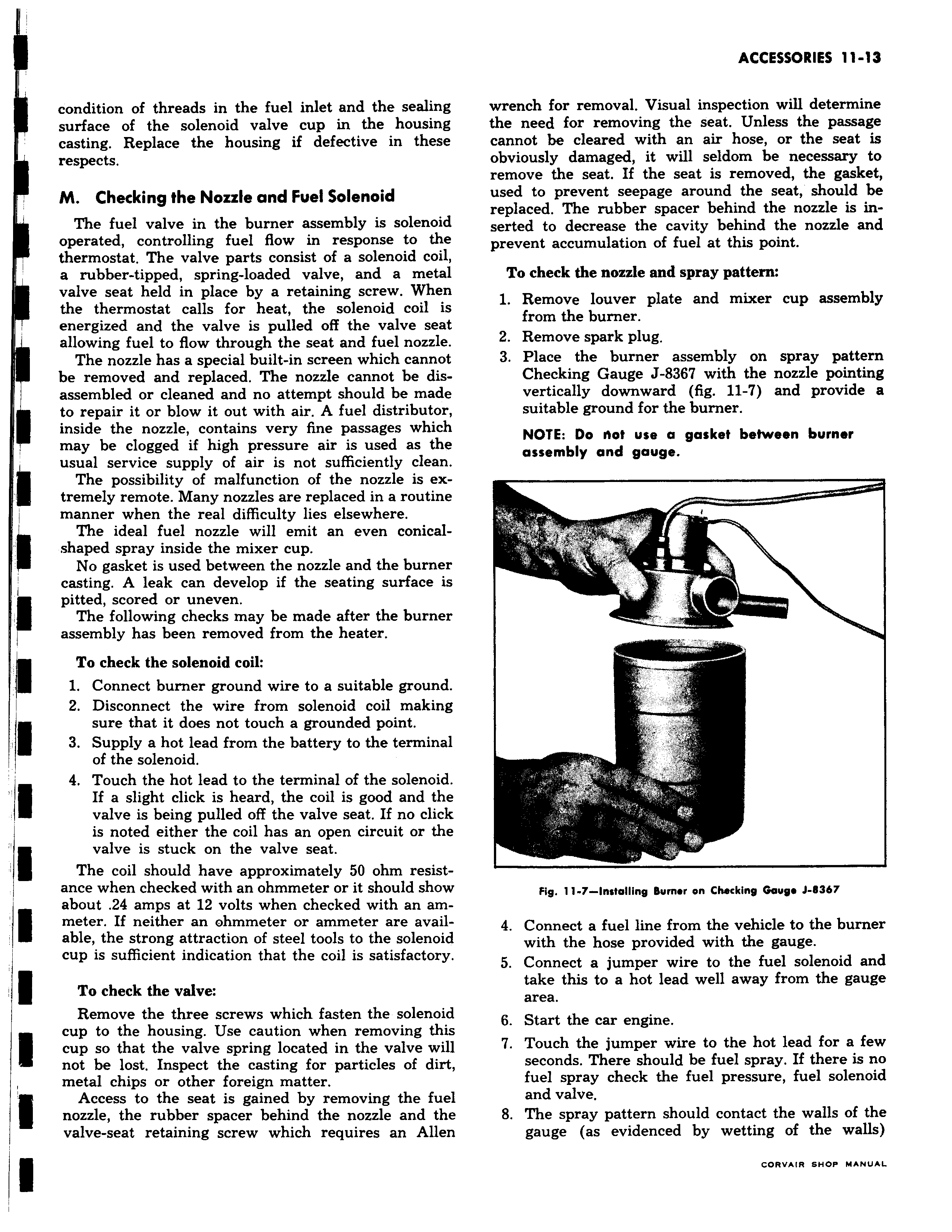 ACCESSORIES 11-13

condition of threads in the fuel inlet and the sealing surface of the solenoid valve cup in the housing casting. Replace the housing if defective in these respects.

M. Checking the Nozzle and Fuel Solenoid

The fuel valve in the burner assembly is solenoid operated, controlling fuel flow in response to the thermostat. The valve parts consist of a solenoid coil, a rubber-tipped, spring-loaded valve, and a metal valve seat held in place by a retaining screw. When the thermostat calls for heat, the solenoid coil is energized and the valve is pulled off the valve seat allowing fuel to flow through the seat and fuel nozzle.

The nozzle has a special built-in screen which cannot be removed and replaced. The nozzle cannot be disassembled or cleaned and no attempt should be made to repair it or blow it out with air. A fuel distributor, inside the nozzle, contains very fine passages which may be clogged if high pressure air is used as the usual service supply of air is not sufficiently clean.

The possibility of malfunction of the nozzle is extremely remote. Many nozzles are replaced in a routine manner when the real difficulty lies elsewhere.

The ideal fuel nozzle will emit an even conical-shaped spray inside the mixer cup.

No gasket is used between the nozzle and the burner casting. A leak can develop if the seating surface is pitted, scored or uneven.

The following checks may be made after the burner assembly has been removed from the heater.

To check the solenoid coil:

1. Connect burner ground wire to a suitable ground.
2. Disconnect the wire from solenoid coil making sure that it does not touch a grounded point.
3. Supply a hot lead from the battery to the terminal of the solenoid.
4. Touch the hot lead to the terminal of the solenoid. If a slight click is heard, the coil is good and the valve is being pulled off the valve seat. If no click is noted either the coil has an open circuit or the valve is stuck on the valve seat.

The coil should have approximately 50 ohm resistance when checked with an ohmmeter or it should show about .24 amps at 12 volts when checked with an ammeter. If neither an ohmmeter or ammeter are available, the strong attraction of steel tools to the solenoid cup is sufficient indication that the coil is satisfactory.

To check the valve:

Remove the three screws which fasten the solenoid cup to the housing. Use caution when removing this cup so that the valve spring located in the valve will not be lost. Inspect the casting for particles of dirt, metal chips or other foreign matter.

Access to the seat is gained by removing the fuel nozzle, the rubber spacer behind the nozzle and the valve-seat retaining screw which requires an Allen wrench for removal. Visual inspection will determine the need for removing the seat. Unless the passage cannot be cleared with an air hose, or the seat is obviously damaged, it will seldom be necessary to remove the seat. If the seat is removed, the gasket, used to prevent seepage around the seat, should be replaced. The rubber spacer behind the nozzle is inserted to decrease the cavity behind the nozzle and prevent accumulation of fuel at this point.

To check the nozzle and spray pattern:

1. Remove louver plate and mixer cup assembly from the burner.
2. Remove spark plug.
3. Place the burner assembly on spray pattern Checking Gauge J-8367 with the nozzle pointing vertically downward (fig. 11-7) and provide a suitable ground for the burner.

NOTE: Do not use a gasket between burner assembly and gauge.

Fig. 11-7—Installing Burner on Checking Gauge J-8367

4. Connect a fuel line from the vehicle to the burner with the hose provided with the gauge.
5. Connect a jumper wire to the fuel solenoid and take this to a hot lead well away from the gauge area.
6. Start the car engine.
7. Touch the jumper wire to the hot lead for a few seconds. There should be fuel spray. If there is no fuel spray check the fuel pressure, fuel solenoid and valve.
8. The spray pattern should contact the walls of the gauge (as evidenced by wetting of the walls)

CORVAIR SHOP MANUAL